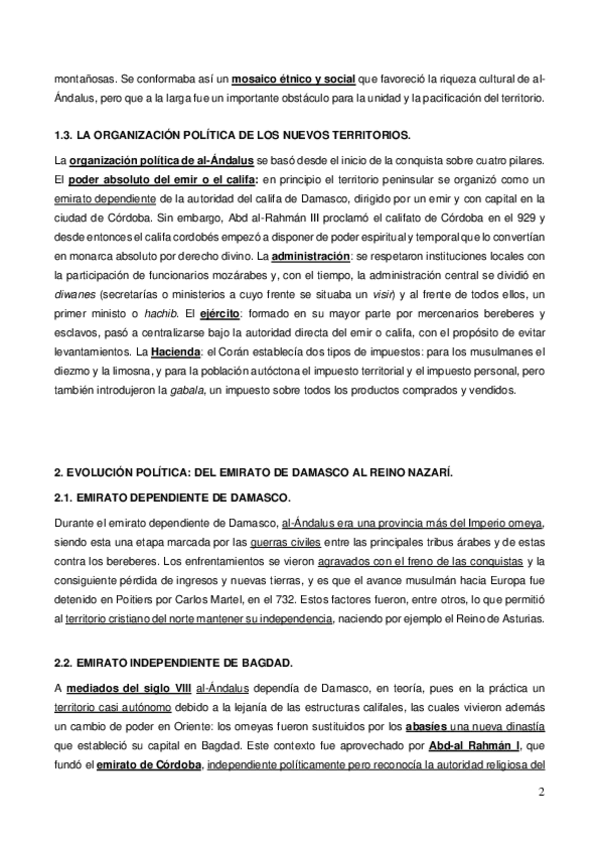 montañosas. Se conformaba así un mosaico étnico y social que favoreció la riqueza cultural de al-Ándalus, pero que a la larga fue un importante obstáculo para la unidad y la pacificación del territorio.

1.3. LA ORGANIZACIÓN POLÍTICA DE LOS NUEVOS TERRITORIOS.

La organización política de al-Ándalus se basó desde el inicio de la conquista sobre cuatro pilares. El poder absoluto del emir o el califa: en principio el territorio peninsular se organizó como un emirato dependiente de la autoridad del califa de Damasco, dirigido por un emir y con capital en la ciudad de Córdoba. Sin embargo, Abd al-Rahmán III proclamó el califato de Córdoba en el 929 y desde entonces el califa cordobés empezó a disponer de poder espiritual y temporal que lo convertían en monarca absoluto por derecho divino. La administración: se respetaron instituciones locales con la participación de funcionarios mozárabes y, con el tiempo, la administración central se dividió en diwanes (secretarías o ministerios a cuyo frente se situaba un visir) y al frente de todos ellos, un primer ministo o hachib. El ejército: formado en su mayor parte por mercenarios bereberes y esclavos, pasó a centralizarse bajo la autoridad directa del emir o califa, con el propósito de evitar levantamientos. La Hacienda: el Corán establecía dos tipos de impuestos: para los musulmanes el diezmo y la limosna, y para la población autóctona el impuesto territorial y el impuesto personal, pero también introdujeron la gabala, un impuesto sobre todos los productos comprados y vendidos.

2. EVOLUCIÓN POLÍTICA: DEL EMIRATO DE DAMASCO AL REINO NAZARÍ.

2.1. EMIRATO DEPENDIENTE DE DAMASCO.

Durante el emirato dependiente de Damasco, al-Ándalus era una provincia más del Imperio omeya, siendo esta una etapa marcada por las guerras civiles entre las principales tribus árabes y de estas contra los bereberes. Los enfrentamientos se vieron agravados con el freno de las conquistas y la consiguiente pérdida de ingresos y nuevas tierras, y es que el avance musulmán hacia Europa fue detenido en Poitiers por Carlos Martel, en el 732. Estos factores fueron, entre otros, lo que permitió al territorio cristiano del norte mantener su independencia, naciendo por ejemplo el Reino de Asturias.

2.2. EMIRATO INDEPENDIENTE DE BAGDAD.

A mediados del siglo VIII al-Ándalus dependía de Damasco, en teoría, pues en la práctica un territorio casi autónomo debido a la lejanía de las estructuras califales, las cuales vivieron además un cambio de poder en Oriente: los omeyas fueron sustituidos por los abasíes una nueva dinastía que estableció su capital en Bagdad. Este contexto fue aprovechado por Abd-al Rahmán I, que fundó el emirato de Córdoba, independiente políticamente pero reconocía la autoridad religiosa del

2